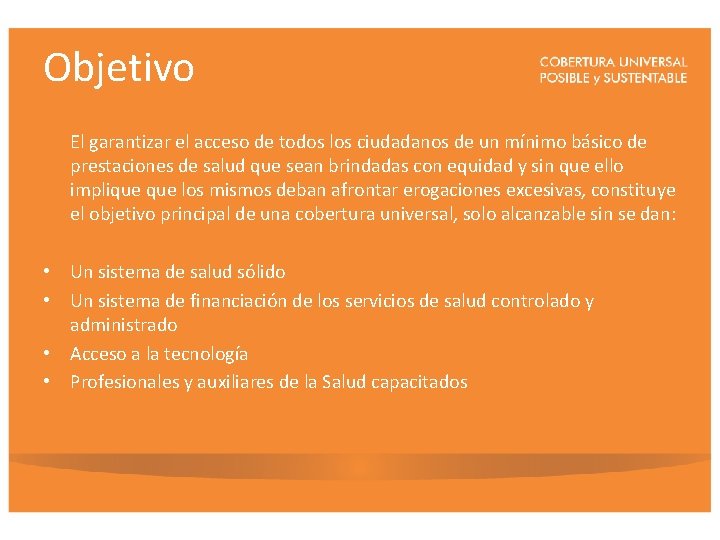 Objetivo

COBERTURA UNIVERSAL
POSIBLE y SUSTENTABLE

El garantizar el acceso de todos los ciudadanos de un mínimo básico de prestaciones de salud que sean brindadas con equidad y sin que ello implique que los mismos deban afrontar erogaciones excesivas, constituye el objetivo principal de una cobertura universal, solo alcanzable sin se dan:

• Un sistema de salud sólido
• Un sistema de financiación de los servicios de salud controlado y administrado
• Acceso a la tecnología
• Profesionales y auxiliares de la Salud capacitados